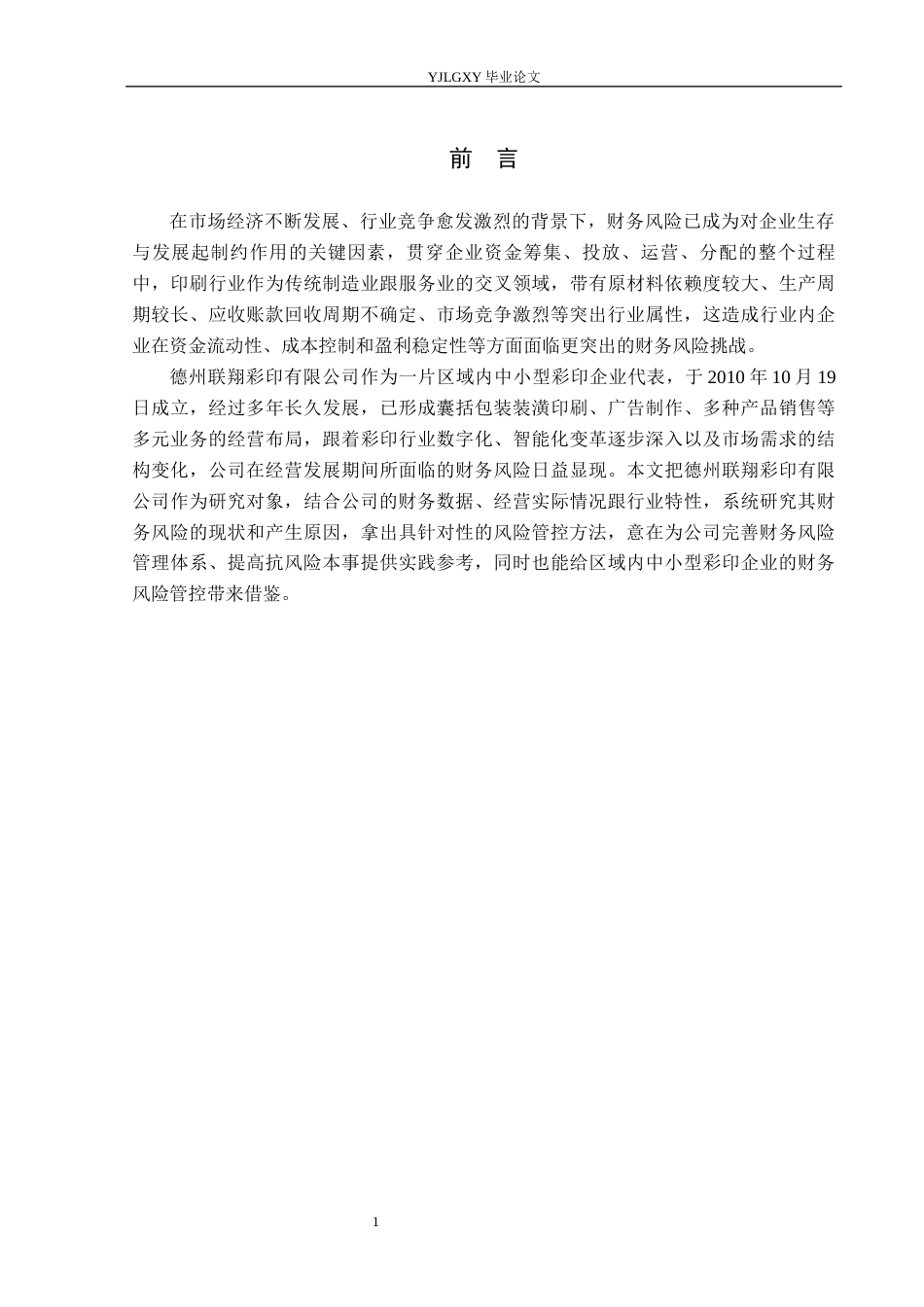 YJLGXY 毕业论文

前 言

在市场经济不断发展、行业竞争愈发激烈的背景下，财务风险已成为对企业生存与发展起制约作用的关键因素，贯穿企业资金筹集、投放、运营、分配的整个过程中，印刷行业作为传统制造业跟服务业的交叉领域，带有原材料依赖度较大、生产周期较长、应收账款回收周期不确定、市场竞争激烈等突出行业属性，这造成行业内企业在资金流动性、成本控制和盈利稳定性等方面面临更突出的财务风险挑战。

德州联翔彩印有限公司作为一片区域内中小型彩印企业代表，于 2010 年 10 月 19 日成立，经过多年长久发展，已形成囊括包装装潢印刷、广告制作、多种产品销售等多元业务的经营布局，跟着彩印行业数字化、智能化变革逐步深入以及市场需求的结构变化，公司在经营发展期间所面临的财务风险日益显现。本文把德州联翔彩印有限公司作为研究对象，结合公司的财务数据、经营实际情况跟行业特性，系统研究其财务风险的现状和产生原因，拿出具针对性的风险管控方法，意在为公司完善财务风险管理体系、提高抗风险本事提供实践参考，同时也能给区域内中小型彩印企业的财务风险管控带来借鉴。

1